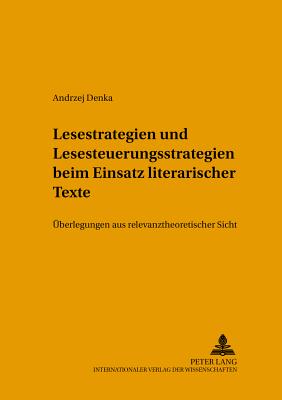 Andrzej Denka

Lesestrategien und Lesesteuerungsstrategien beim Einsatz literarischer Texte

Überlegungen aus relevanztheoretischer Sicht

PETER LANG
INTERNATIONALER VERLAG DER WISSENSCHAFTEN